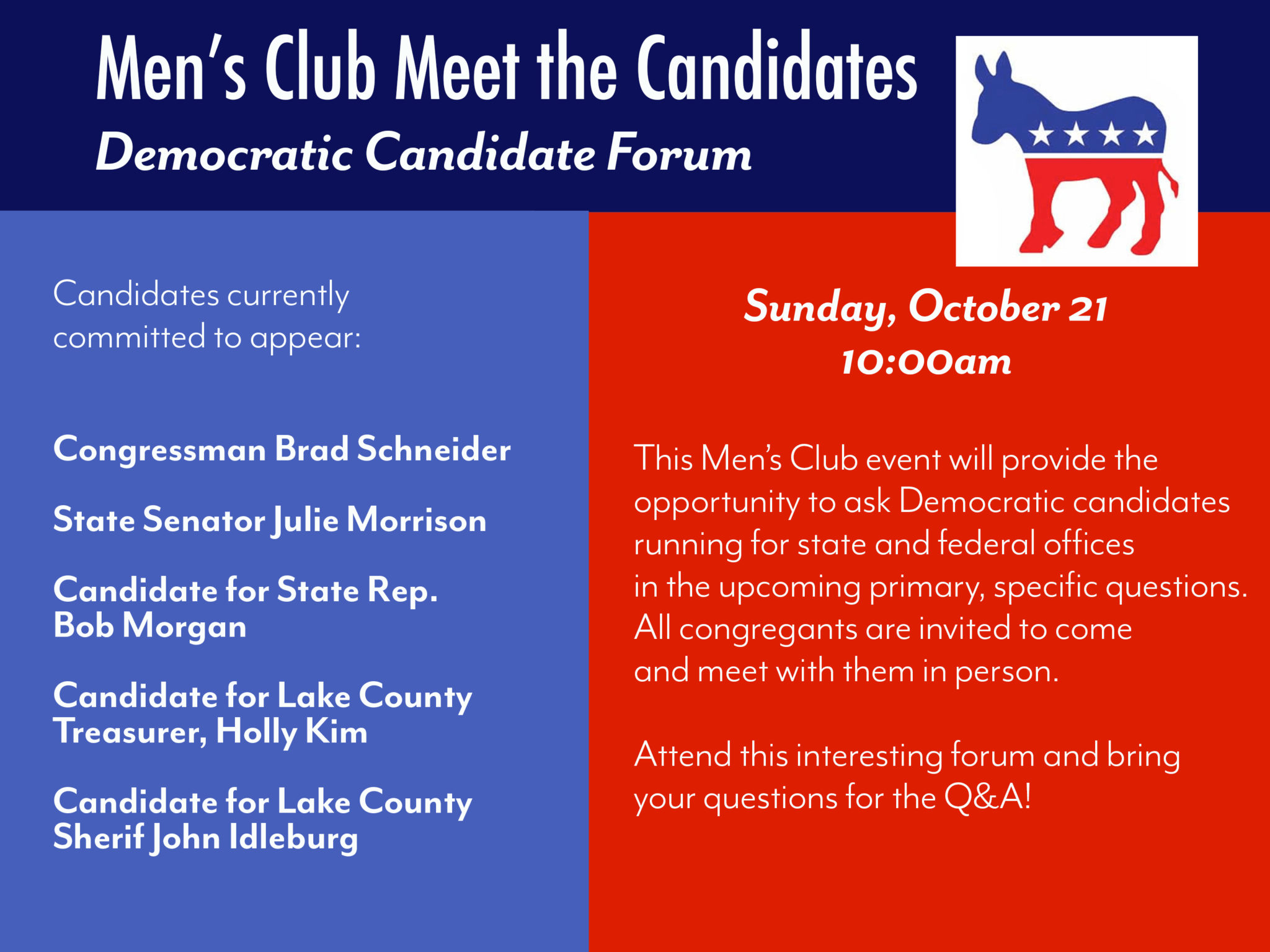 Men's Club Meet the Candidates
Democratic Candidate Forum

Candidates currently committed to appear:

Congressman Brad Schneider

State Senator Julie Morrison

Candidate for State Rep. Bob Morgan

Candidate for Lake County Treasurer, Holly Kim

Candidate for Lake County Sherif John Idleburg

Sunday, October 21
10:00am

This Men's Club event will provide the opportunity to ask Democratic candidates running for state and federal offices in the upcoming primary, specific questions. All congregants are invited to come and meet with them in person.

Attend this interesting forum and bring your questions for the Q&A!